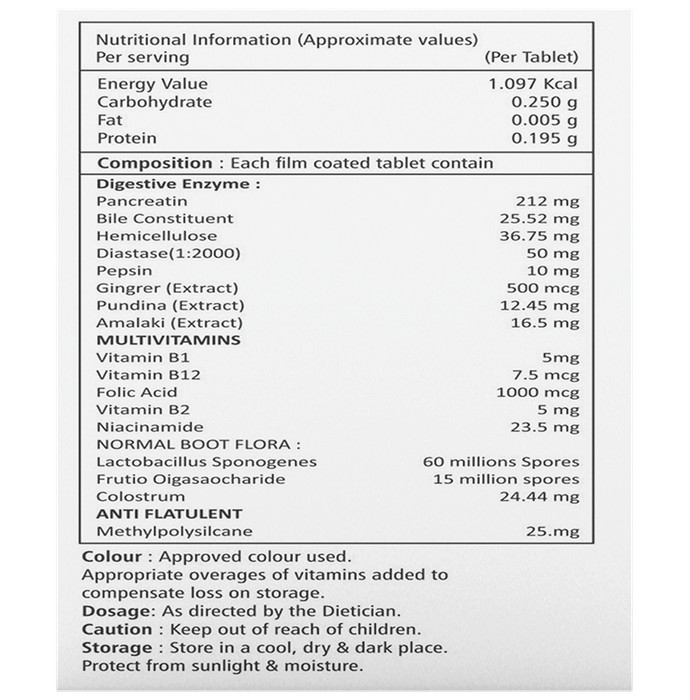 Nutritional Information (Approximate values)
Per serving (Per Tablet)

Energy Value 1.097 Kcal
Carbohydrate 0.250 g
Fat 0.005 g
Protein 0.195 g

Composition : Each film coated tablet contain

Digestive Enzyme :
Pancreatin 212 mg
Bile Constituent 25.52 mg
Hemicellulose 36.75 mg
Diastase(1:2000) 50 mg
Pepsin 10 mg
Gingrer (Extract) 500 mcg
Pundina (Extract) 12.45 mg
Amalaki (Extract) 16.5 mg
MULTIVITAMINS
Vitamin B1 5mg
Vitamin B12 7.5 mcg
Folic Acid 1000 mcg
Vitamin B2 5 mg
Niacinamide 23.5 mg
NORMAL BOOT FLORA :
Lactobacillus Sponogenes 60 millions Spores
Frutio Oigasaocharide 15 million spores
Colostrum 24.44 mg
ANTI FLATULENT
Methylpolysilcane 25.mg

Colour : Approved colour used.
Appropriate overages of vitamins added to compensate loss on storage.
Dosage: As directed by the Dietician.
Caution : Keep out of reach of children.
Storage : Store in a cool, dry & dark place.
Protect from sunlight & moisture.